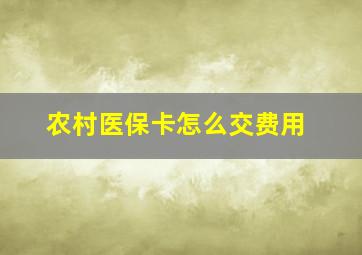 农村医保卡怎么交费用